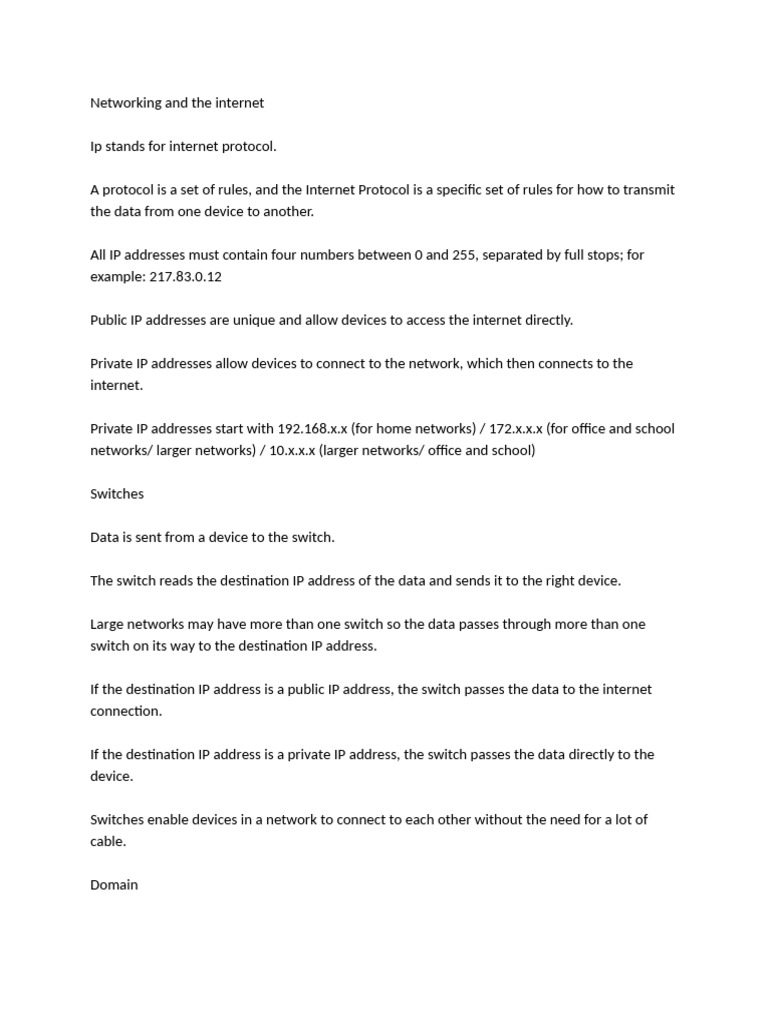 Networking and the internet

Ip stands for internet protocol.

A protocol is a set of rules, and the Internet Protocol is a specific set of rules for how to transmit the data from one device to another.

All IP addresses must contain four numbers between 0 and 255, separated by full stops; for example: 217.83.0.12

Public IP addresses are unique and allow devices to access the internet directly.

Private IP addresses allow devices to connect to the network, which then connects to the internet.

Private IP addresses start with 192.168.x.x (for home networks) / 172.x.x.x (for office and school networks/ larger networks) / 10.x.x.x (larger networks/ office and school)

Switches

Data is sent from a device to the switch.

The switch reads the destination IP address of the data and sends it to the right device.

Large networks may have more than one switch so the data passes through more than one switch on its way to the destination IP address.

If the destination IP address is a public IP address, the switch passes the data to the internet connection.

If the destination IP address is a private IP address, the switch passes the data directly to the device.

Switches enable devices in a network to connect to each other without the need for a lot of cable.

Domain